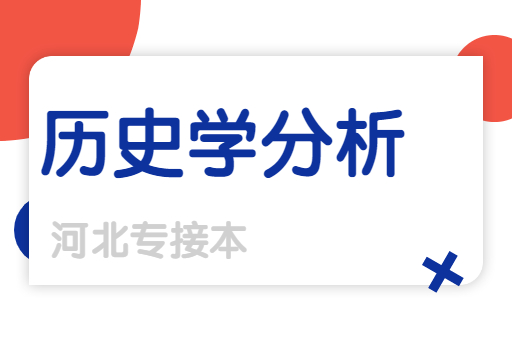 历史学分析

河北专接本